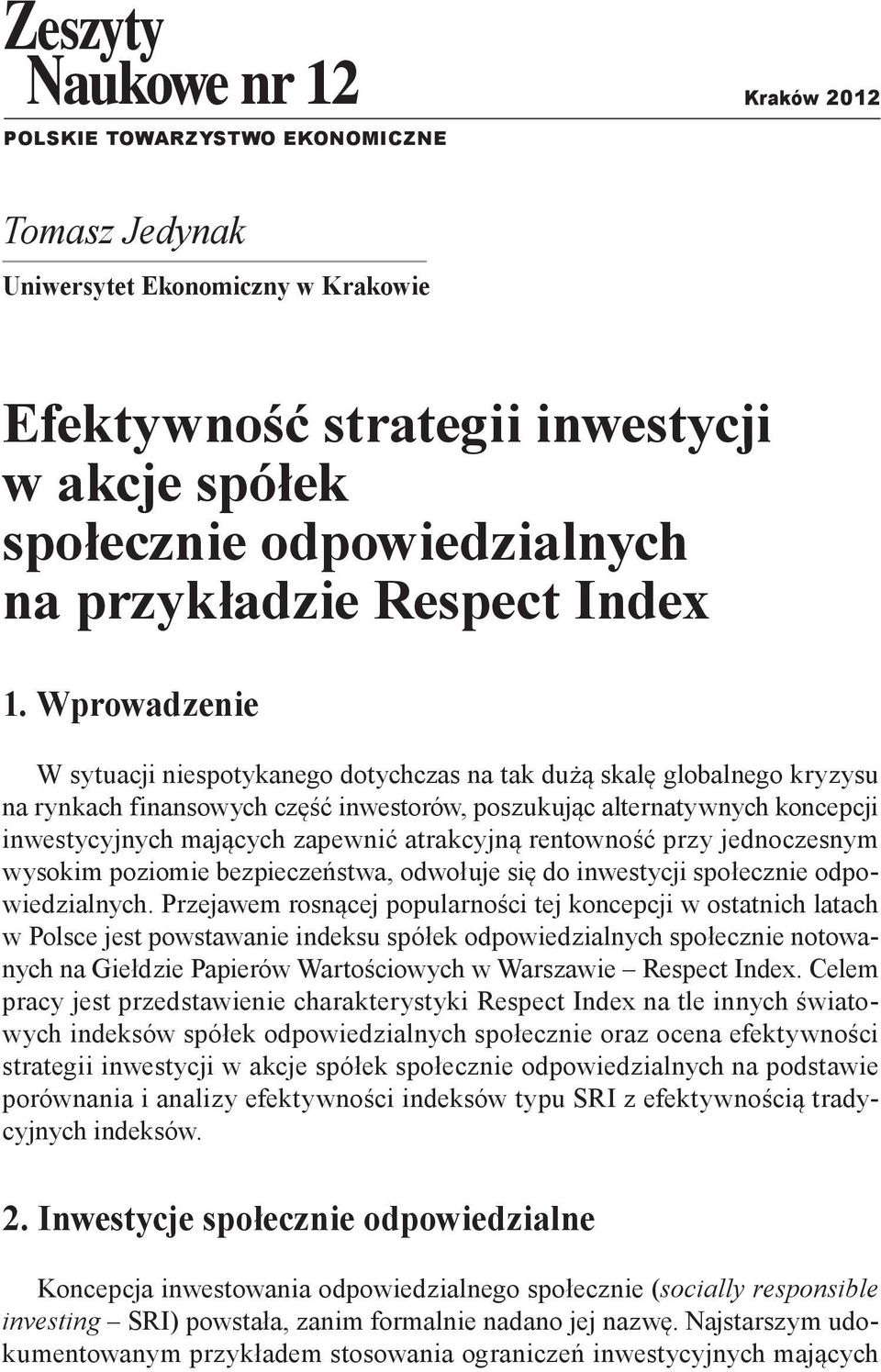 Zeszyty Naukowe nr 12

Kraków 2012

POLSKIE TOWARZYSTWO EKONOMICZNE

Tomasz Jedynak

Uniwersytet Ekonomiczny w Krakowie

Efektywność strategii inwestycji w akcje spółek społecznie odpowiedzialnych na przykładzie Respect Index

1. Wprowadzenie

W sytuacji niespotykanego dotychczas na tak dużą skalę globalnego kryzysu na rynkach finansowych część inwestorów, poszukując alternatywnych koncepcji inwestycyjnych mających zapewnić atrakcyjną rentowność przy jednoczesnym wysokim poziomie bezpieczeństwa, odwołuje się do inwestycji społecznie odpowiedzialnych. Przejawem rosnącej popularności tej koncepcji w ostatnich latach w Polsce jest powstawanie indeksu spółek odpowiedzialnych społecznie notowanych na Giełdzie Papierów Wartościowych w Warszawie – Respect Index. Celem pracy jest przedstawienie charakterystyki Respect Index na tle innych światowych indeksów spółek odpowiedzialnych społecznie oraz ocena efektywności strategii inwestycji w akcje spółek społecznie odpowiedzialnych na podstawie porównania i analizy efektywności indeksów typu SRI z efektywnością tradycyjnych indeksów.

2. Inwestycje społecznie odpowiedzialne

Koncepcja inwestowania odpowiedzialnego społecznie (socially responsible investing – SRI) powstała, zanim formalnie nadano jej nazwę. Najstarszym udokumentowanym przykładem stosowania ograniczeń inwestycyjnych mających